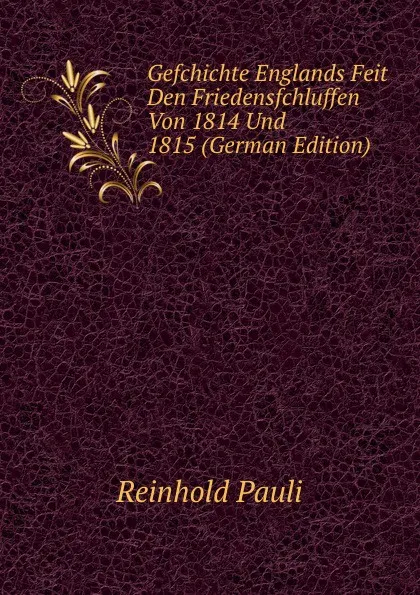 Gefchichte Englands Feit Den Friedensfchluffen Von 1814 Und 1815 (German Edition)

Reinhold Pauli